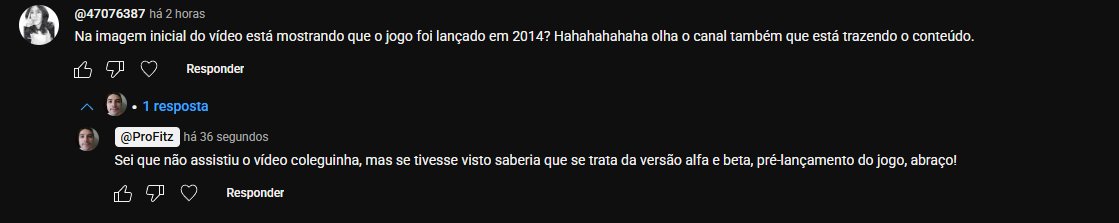 @47076387 há 2 horas
Na imagem inicial do vídeo está mostrando que o jogo foi lançado em 2014? Hahahahahaha olha o canal também que está trazendo o conteúdo.

Responder

• 1 resposta

@ProFitz há 36 segundos
Sei que não assistiu o vídeo coleguinha, mas se tivesse visto saberia que se trata da versão alfa e beta, pré-lançamento do jogo, abraço!

Responder